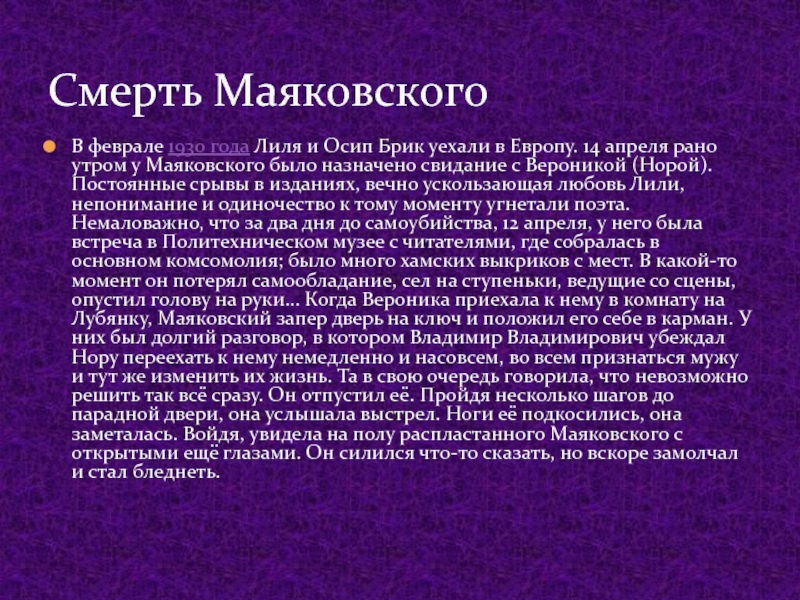 Смерть Маяковского

В феврале 1930 года Лиля и Осип Брик уехали в Европу. 14 апреля рано утром у Маяковского было назначено свидание с Вероникой (Норой). Постоянные срывы в изданиях, вечно ускользающая любовь Лили, непонимание и одиночество к тому моменту угнетали поэта. Немаловажно, что за два дня до самоубийства, 12 апреля, у него была встреча в Политехническом музее с читателями, где собралась в основном комсомолия; было много хамских выкриков с мест. В какой-то момент он потерял самообладание, сел на ступеньки, ведущие со сцены, опустил голову на руки... Когда Вероника приехала к нему в комнату на Лубянку, Маяковский запер дверь на ключ и положил его себе в карман. У них был долгий разговор, в котором Владимир Владимирович убеждал Нору переехать к нему немедленно и насовсем, во всем признаться мужу и тут же изменить их жизнь. Та в свою очередь говорила, что невозможно решить так всё сразу. Он отпустил её. Пройдя несколько шагов до парадной двери, она услышала выстрел. Ноги её подкосились, она заметалась. Войдя, увидела на полу распластанного Маяковского с открытыми ещё глазами. Он силился что-то сказать, но вскоре замолчал и стал бледнеть.